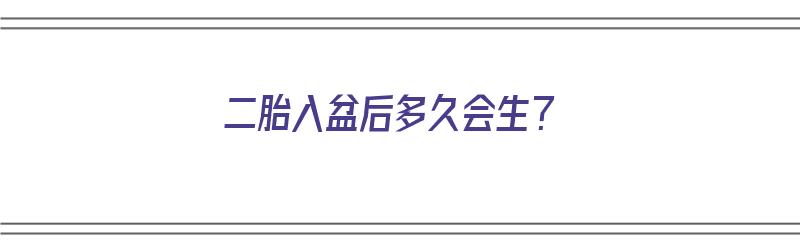 二胎入盆后多久会生？